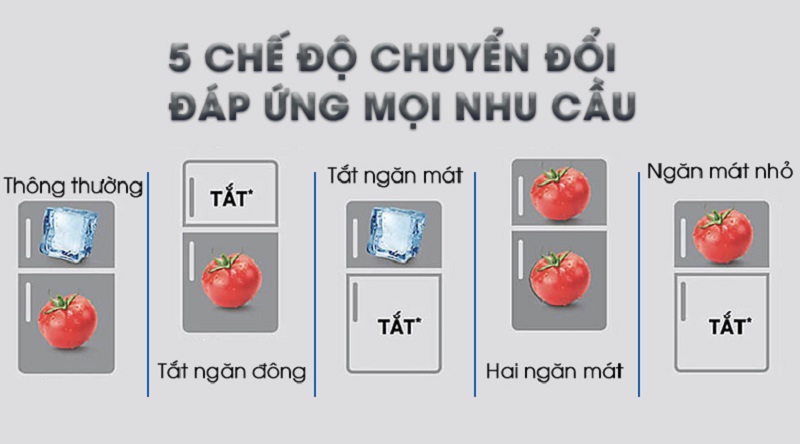 5 CHẾ ĐỘ CHUYỂN ĐỔI
ĐÁP ỨNG MỌI NHU CẦU

Thông thường

TẮT*

Tắt ngăn đông

Tắt ngăn mát

TẮT*

Hai ngăn mát

Ngăn mát nhỏ

TẮT*